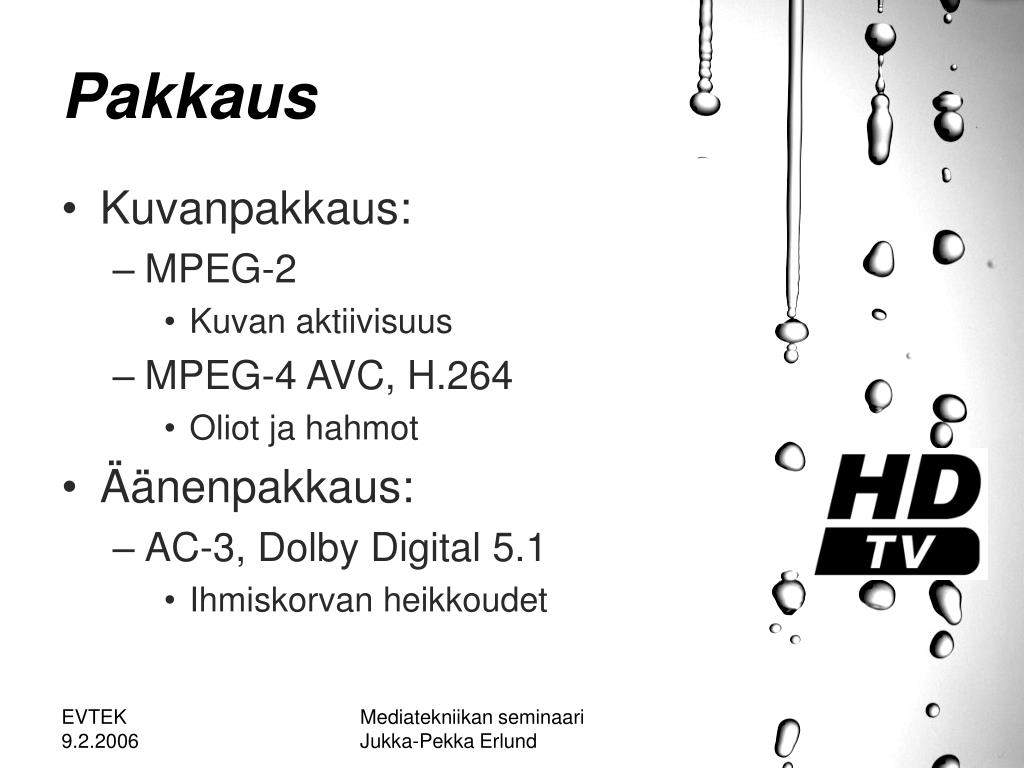 Pakkaus

• Kuvanpakkaus:
– MPEG-2
• Kuvan aktiivisuus
– MPEG-4 AVC, H.264
• Oliot ja hahmot
• Äänenpakkaus:
– AC-3, Dolby Digital 5.1
• Ihmiskorvan heikkoudet

HD TV

EVTEK
9.2.2006

Mediatekniikan seminaari
Jukka-Pekka Erlund